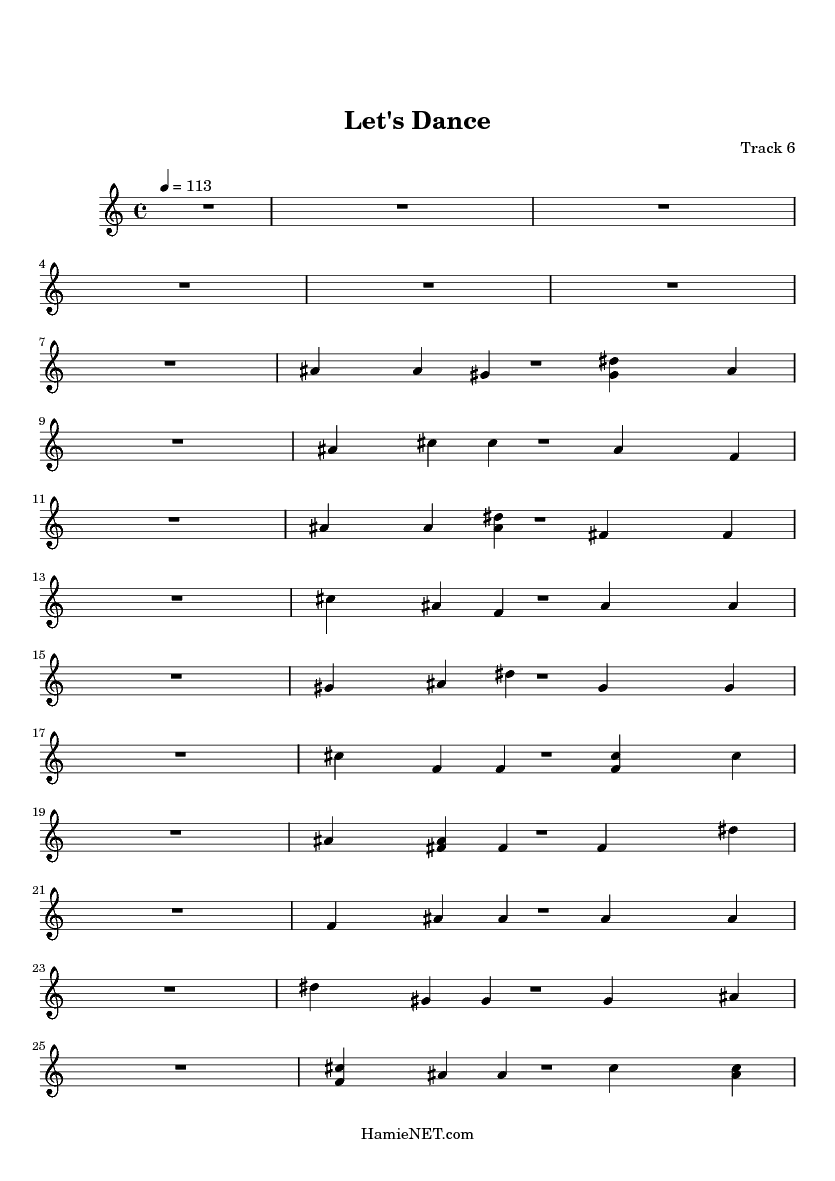 Let's Dance

Track 6

= 113

4

7

9

11

13

15

17

19

21

23

25

HamieNET.com